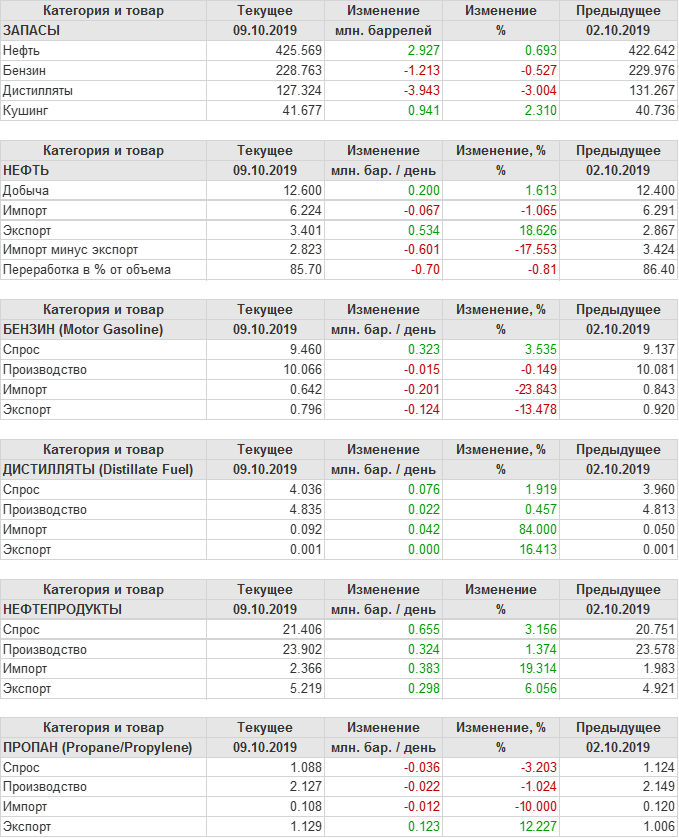 | Категория и товар | Текущее | Изменение | Изменение | Предыдущее |
|---|---|---|---|---|
| ЗАПАСЫ | 09.10.2019 | млн. баррелей | % | 02.10.2019 |
| Нефть | 425.569 | 2.927 | 0.693 | 422.642 |
| Бензин | 228.763 | -1.213 | -0.527 | 229.976 |
| Дистилляты | 127.324 | -3.943 | -3.004 | 131.267 |
| Кушинг | 41.677 | 0.941 | 2.310 | 40.736 |

| Категория и товар | Текущее | Изменение | Изменение, % | Предыдущее |
|---|---|---|---|---|
| НЕФТЬ | 09.10.2019 | млн. бар. / день | % | 02.10.2019 |
| Добыча | 12.600 | 0.200 | 1.613 | 12.400 |
| Импорт | 6.224 | -0.067 | -1.065 | 6.291 |
| Экспорт | 3.401 | 0.534 | 18.626 | 2.867 |
| Импорт минус экспорт | 2.823 | -0.601 | -17.553 | 3.424 |
| Переработка в % от объема | 85.70 | -0.70 | -0.81 | 86.40 |

| Категория и товар | Текущее | Изменение | Изменение, % | Предыдущее |
|---|---|---|---|---|
| БЕНЗИН (Motor Gasoline) | 09.10.2019 | млн. бар. / день | % | 02.10.2019 |
| Спрос | 9.460 | 0.323 | 3.535 | 9.137 |
| Производство | 10.066 | -0.015 | -0.149 | 10.081 |
| Импорт | 0.642 | -0.201 | -23.843 | 0.843 |
| Экспорт | 0.796 | -0.124 | -13.478 | 0.920 |

| Категория и товар | Текущее | Изменение | Изменение, % | Предыдущее |
|---|---|---|---|---|
| ДИСТИЛЛЯТЫ (Distillate Fuel) | 09.10.2019 | млн. бар. / день | % | 02.10.2019 |
| Спрос | 4.036 | 0.076 | 1.919 | 3.960 |
| Производство | 4.835 | 0.022 | 0.457 | 4.813 |
| Импорт | 0.092 | 0.042 | 84.000 | 0.050 |
| Экспорт | 0.001 | 0.000 | 16.413 | 0.001 |

| Категория и товар | Текущее | Изменение | Изменение | Предыдущее |
|---|---|---|---|---|
| НЕФТЕПРОДУКТЫ | 09.10.2019 | млн. бар. / день | % | 02.10.2019 |
| Спрос | 21.406 | 0.655 | 3.156 | 20.751 |
| Производство | 23.902 | 0.324 | 1.374 | 23.578 |
| Импорт | 2.366 | 0.383 | 19.314 | 1.983 |
| Экспорт | 5.219 | 0.298 | 6.056 | 4.921 |

| Категория и товар | Текущее | Изменение | Изменение, % | Предыдущее |
|---|---|---|---|---|
| ПРОПАН (Propane/Propylene) | 09.10.2019 | млн. бар. / день | % | 02.10.2019 |
| Спрос | 1.088 | -0.036 | -3.203 | 1.124 |
| Производство | 2.127 | -0.022 | -1.024 | 2.149 |
| Импорт | 0.108 | -0.012 | -10.000 | 0.120 |
| Экспорт | 1.129 | 0.123 | 12.227 | 1.006 |